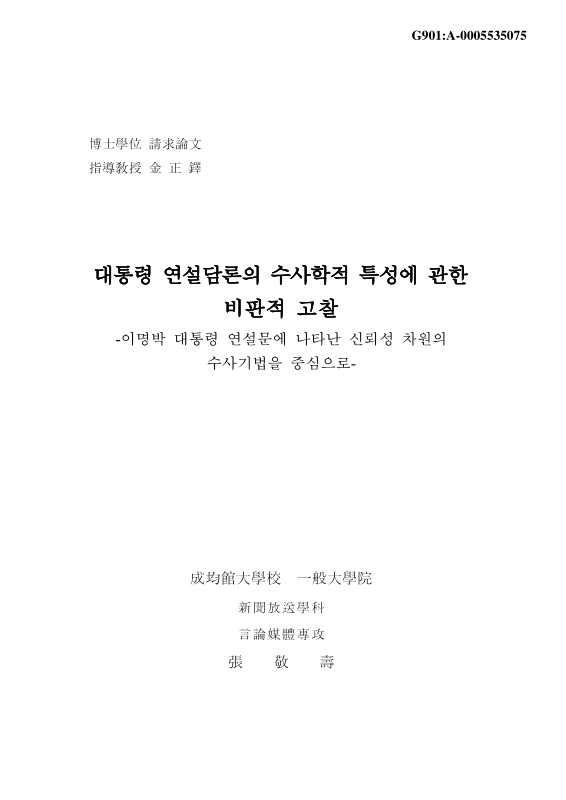 G901:A-0005535075

博士學位 請求論文
指導教授 金 正 鐸

대통령 연설담론의 수사학적 특성에 관한 비판적 고찰
-이명박 대통령 연설문에 나타난 신뢰성 차원의 수사기법을 중심으로-

成均館大學校 一般大學院
新聞放送學科
言論媒體專攻
張 敬 壽